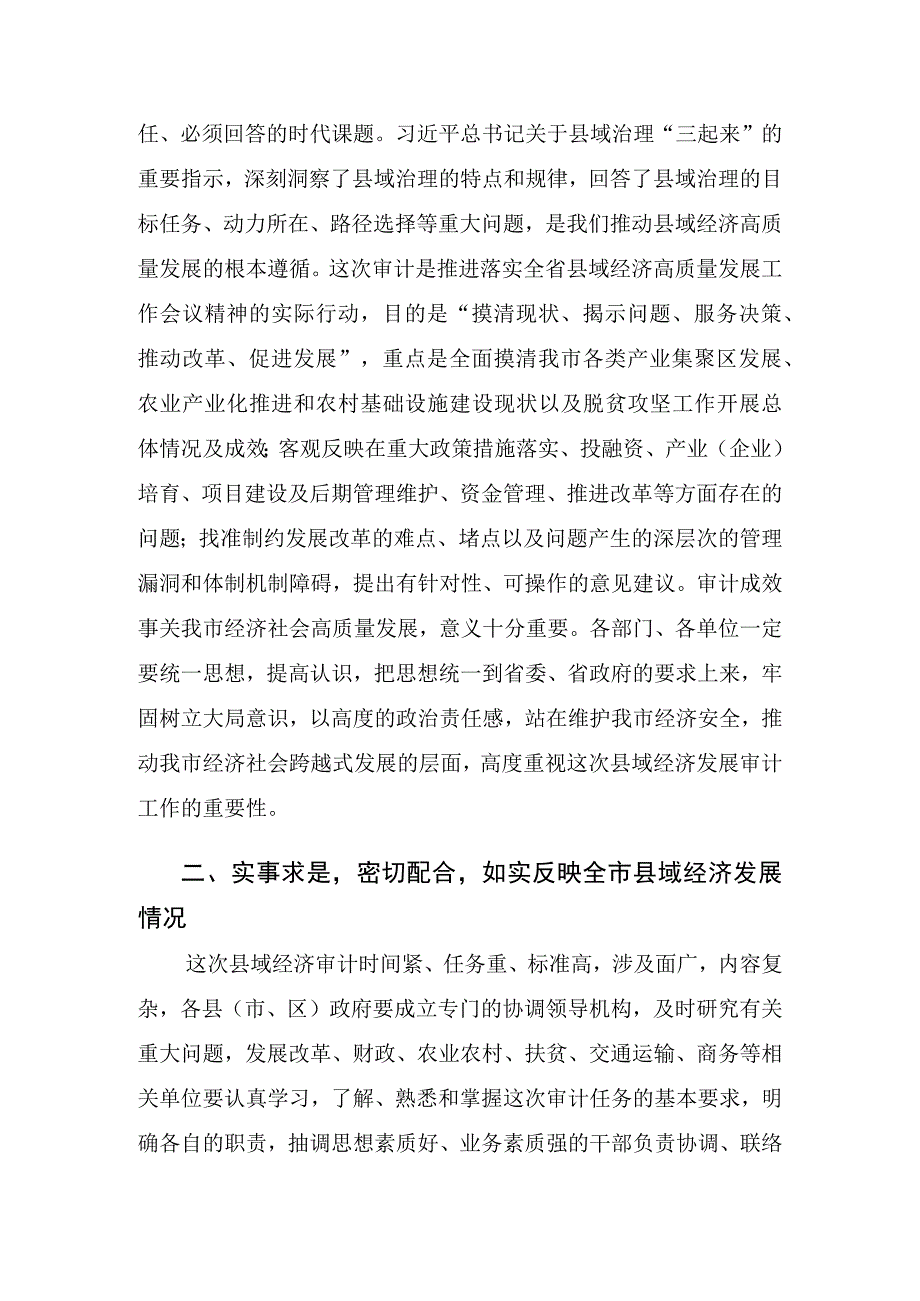 任、必须回答的时代课题。习近平总书记关于县域治理“三起来”的重要指示，深刻洞察了县域治理的特点和规律，回答了县域治理的目标任务、动力所在、路径选择等重大问题，是我们推动县域经济高质量发展的根本遵循。这次审计是推进落实全省县域经济高质量发展工作会议精神的实际行动，目的是“摸清现状、揭示问题、服务决策、推动改革、促进发展”，重点是全面摸清我市各类产业集聚区发展、农业产业化推进和农村基础设施建设现状以及脱贫攻坚工作开展总体情况及成效;客观反映在重大政策措施落实、投融资、产业（企业）培育、项目建设及后期管理维护、资金管理、推进改革等方面存在的问题；找准制约发展改革的难点、堵点以及问题产生的深层次的管理漏洞和体制机制障碍，提出有针对性、可操作的意见建议。审计成效事关我市经济社会高质量发展，意义十分重要。各部门、各单位一定要统一思想，提高认识，把思想统一到省委、省政府的要求上来，牢固树立大局意识，以高度的政治责任感，站在维护我市经济安全，推动我市经济社会跨越式发展的层面，高度重视这次县域经济发展审计工作的重要性。

二、实事求是，密切配合，如实反映全市县域经济发展情况

这次县域经济审计时间紧、任务重、标准高，涉及面广，内容复杂，各县（市、区）政府要成立专门的协调领导机构，及时研究有关重大问题，发展改革、财政、农业农村、扶贫、交通运输、商务等相关单位要认真学习，了解、熟悉和掌握这次审计任务的基本要求，明确各自的职责，抽调思想素质好、业务素质强的干部负责协调、联络